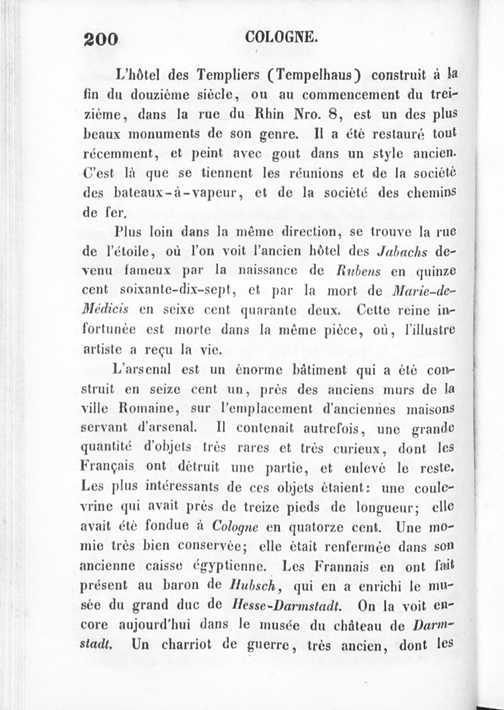 200 COLOGNE.

L'hôtel des Templiers (Tempelhaus) construit à la fin du douzième siècle, ou au commencement du treizième, dans la rue du Rhin Nro. 8, est un des plus beaux monuments de son genre. Il a été restauré tout récemment, et peint avec gout dans un style ancien. C'est là que se tiennent les réunions et de la société des bateaux-à-vapeur, et de la société des chemins de fer.

Plus loin dans la même direction, se trouve la rue de l'étoile, où l'on voit l'ancien hôtel des Jabachs devenu fameux par la naissance de Rubens en quinze cent soixante-dix-sept, et par la mort de Marie-de-Médicis en seixe cent quarante deux. Cette reine infortunée est morte dans la même pièce, où, l'illustre artiste a reçu la vie.

L'arsenal est un énorme bâtiment qui a été construit en seize cent un, près des anciens murs de la ville Romaine, sur l'emplacement d'anciennes maisons servant d'arsenal. Il contenait autrefois, une grande quantité d'objets très rares et très curieux, dont les Français ont détruit une partie, et enlevé le reste. Les plus intéressants de ces objets étaient: une coulevrine qui avait près de treize pieds de longueur; elle avait été fondue à Cologne en quatorze cent. Une momie très bien conservée; elle était renfermée dans son ancienne caisse égyptienne. Les Frannais en ont fait présent au baron de Hubsch, qui en a enrichi le musée du grand duc de Hesse-Darmstadt. On la voit encore aujourd'hui dans le musée du château de Darmstadt. Un charriot de guerre, très ancien, dont les